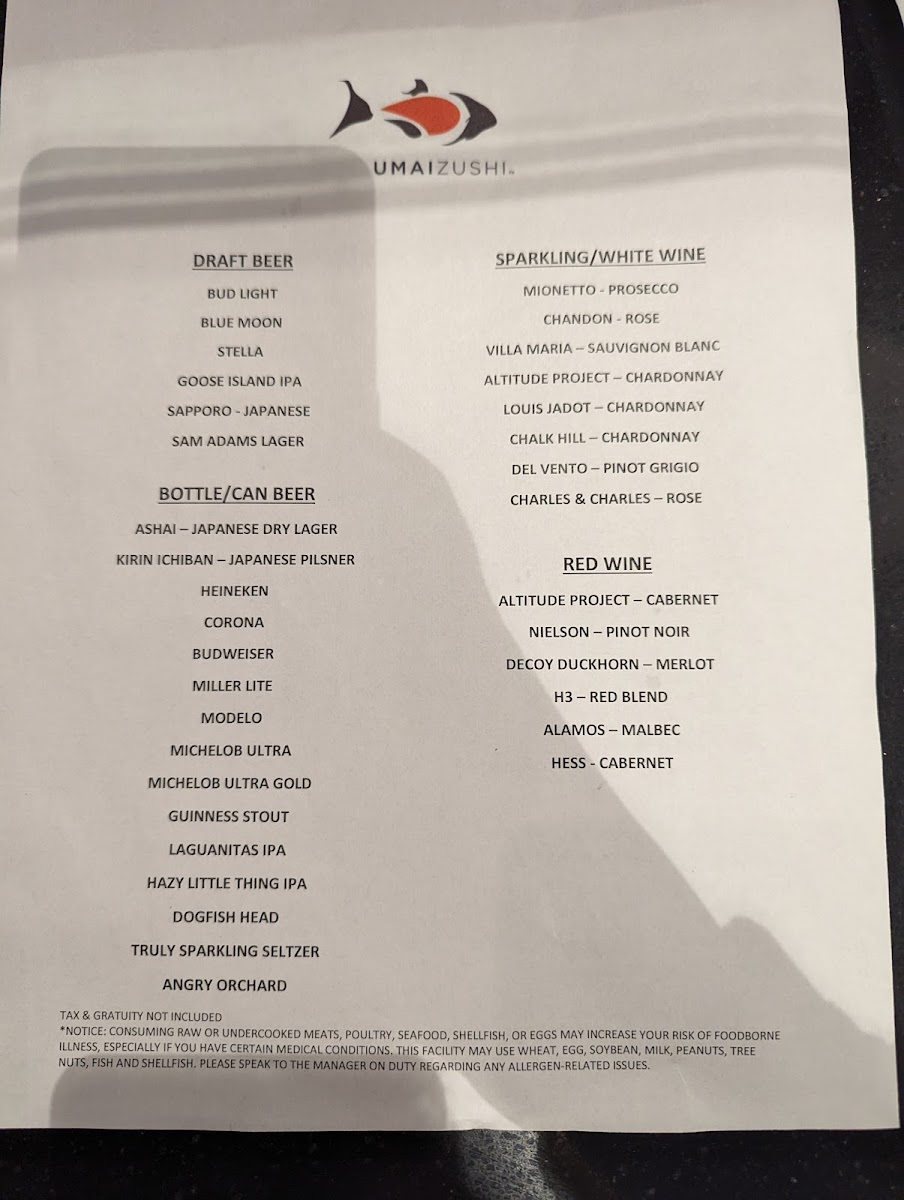 UMAIZUSHI

DRAFT BEER

BUD LIGHT

BLUE MOON

STELLA

GOOSE ISLAND IPA

SAPPORO - JAPANESE

SAM ADAMS LAGER

BOTTLE/CAN BEER

ASHAI – JAPANESE DRY LAGER

KIRIN ICHIBAN – JAPANESE PILSNER

HEINEKEN

CORONA

BUDWEISER

MILLER LITE

MODELO

MICHELOB ULTRA

MICHELOB ULTRA GOLD

GUINNESS STOUT

LAGUANITAS IPA

HAZY LITTLE THING IPA

DOGFISH HEAD

TRULY SPARKLING SELTZER

ANGRY ORCHARD

SPARKLING/WHITE WINE

MIONETTO - PROSECCO

CHANDON - ROSE

VILLA MARIA – SAUVIGNON BLANC

ALTITUDE PROJECT – CHARDONNAY

LOUIS JADOT – CHARDONNAY

CHALK HILL – CHARDONNAY

DEL VENTO – PINOT GRIGIO

CHARLES & CHARLES – ROSE

RED WINE

ALTITUDE PROJECT – CABERNET

NIELSON – PINOT NOIR

DECOY DUCKHORN – MERLOT

H3 – RED BLEND

ALAMOS – MALBEC

HESS - CABERNET

TAX & GRATUITY NOT INCLUDED

*NOTICE: CONSUMING RAW OR UNDERCOOKED MEATS, POULTRY, SEAFOOD, SHELLFISH, OR EGGS MAY INCREASE YOUR RISK OF FOODBORNE ILLNESS, ESPECIALLY IF YOU HAVE CERTAIN MEDICAL CONDITIONS. THIS FACILITY MAY USE WHEAT, EGG, SOYBEAN, MILK, PEANUTS, TREE NUTS, FISH AND SHELLFISH. PLEASE SPEAK TO THE MANAGER ON DUTY REGARDING ANY ALLERGEN-RELATED ISSUES.